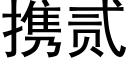 携贰